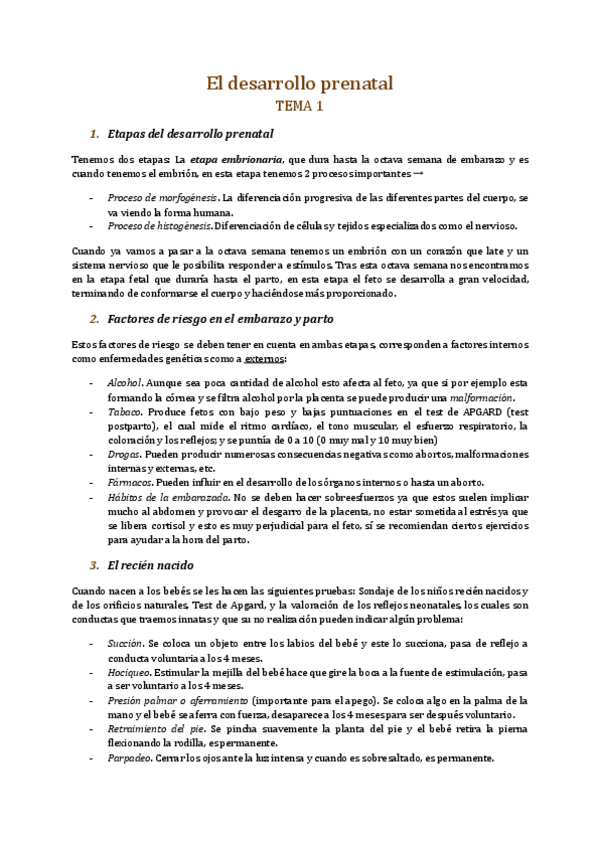 El desarrollo prenatal
TEMA 1

1. Etapas del desarrollo prenatal

Tenemos dos etapas: La etapa embrionaria, que dura hasta la octava semana de embarazo y es cuando tenemos el embrión, en esta etapa tenemos 2 procesos importantes →

- Proceso de morfogénesis. La diferenciación progresiva de las diferentes partes del cuerpo, se va viendo la forma humana.
- Proceso de histogénesis. Diferenciación de células y tejidos especializados como el nervioso.

Cuando ya vamos a pasar a la octava semana tenemos un embrión con un corazón que late y un sistema nervioso que le posibilita responder a estímulos. Tras esta octava semana nos encontramos en la etapa fetal que duraría hasta el parto, en esta etapa el feto se desarrolla a gran velocidad, terminando de conformarse el cuerpo y haciéndose más proporcionado.

2. Factores de riesgo en el embarazo y parto

Estos factores de riesgo se deben tener en cuenta en ambas etapas, corresponden a factores internos como enfermedades genéticas como a externos:

- Alcohol. Aunque sea poca cantidad de alcohol esto afecta al feto, ya que si por ejemplo esta formando la córnea y se filtra alcohol por la placenta se puede producir una malformación.
- Tabaco. Produce fetos con bajo peso y bajas puntuaciones en el test de APGARD (test postparto), el cual mide el ritmo cardíaco, el tono muscular, el esfuerzo respiratorio, la coloración y los reflejos; y se puntúa de 0 a 10 (0 muy mal y 10 muy bien)
- Drogas. Pueden producir numerosas consecuencias negativas como abortos, malformaciones internas y externas, etc.
- Fármacos. Pueden influir en el desarrollo de los órganos internos o hasta un aborto.
- Hábitos de la embarazada. No se deben hacer sobreesfuerzos ya que estos suelen implicar mucho al abdomen y provocar el desgarro de la placenta, no estar sometida al estrés ya que se libera cortisol y esto es muy perjudicial para el feto, sí se recomiendan ciertos ejercicios para ayudar a la hora del parto.

3. El recién nacido

Cuando nacen a los bebés se les hacen las siguientes pruebas: Sondaje de los niños recién nacidos y de los orificios naturales, Test de Apgard, y la valoración de los reflejos neonatales, los cuales son conductas que traemos innatas y que su no realización pueden indicar algún problema:

- Succión. Se coloca un objeto entre los labios del bebé y este lo succiona, pasa de reflejo a conducta voluntaria a los 4 meses.
- Hociqueo. Estimular la mejilla del bebé hace que gire la boca a la fuente de estimulación, pasa a ser voluntario a los 4 meses.
- Presión palmar o aferramiento (importante para el apego). Se coloca algo en la palma de la mano y el bebé se aferra con fuerza, desaparece a los 4 meses para ser después voluntario.
- Retraimiento del pie. Se pincha suavemente la planta del pie y el bebé retira la pierna flexionando la rodilla, es permanente.
- Parpadeo. Cerrar los ojos ante la luz intensa y cuando es sobresaltado, es permanente.